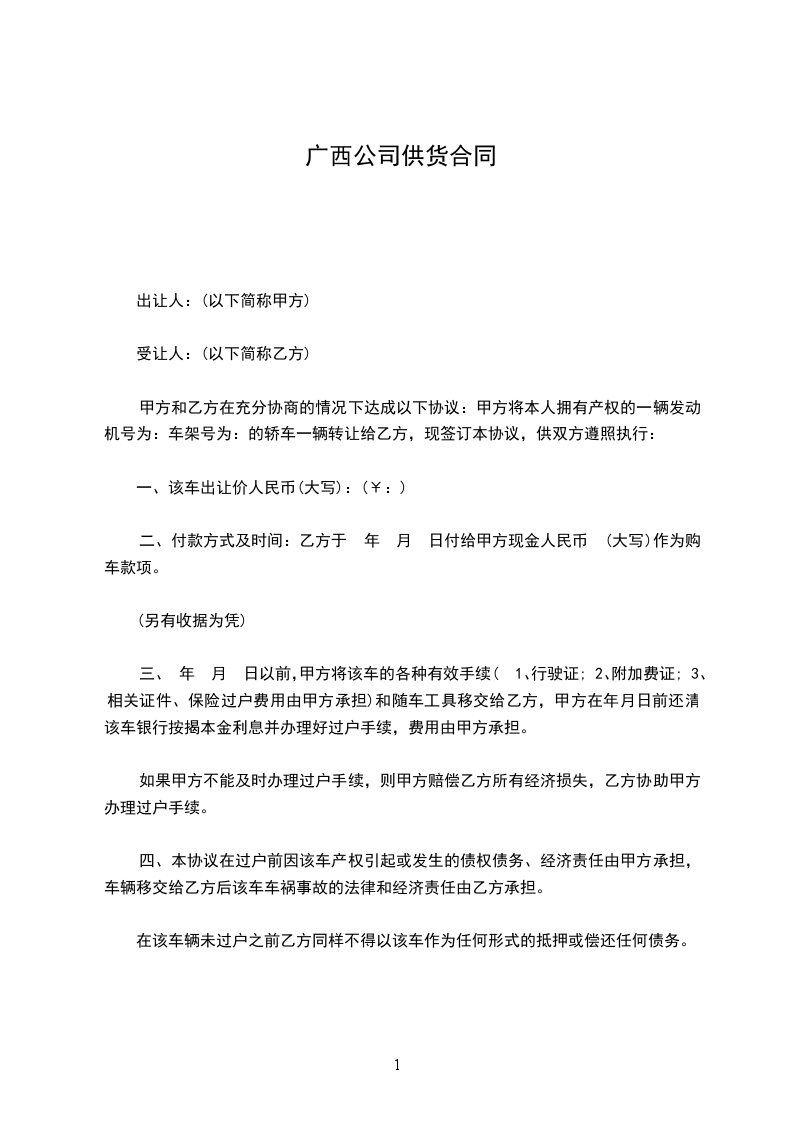 广西公司供货合同

出让人：(以下简称甲方)

受让人：(以下简称乙方)

甲方和乙方在充分协商的情况下达成以下协议：甲方将本人拥有产权的一辆发动机号为：车架号为：的轿车一辆转让给乙方，现签订本协议，供双方遵照执行：

一、该车出让价人民币(大写)：(￥：)

二、付款方式及时间：乙方于 年 月 日付给甲方现金人民币 (大写)作为购车款项。

(另有收据为凭)

三、 年 月 日以前,甲方将该车的各种有效手续( 1､行驶证; 2､附加费证; 3､相关证件、保险过户费用由甲方承担)和随车工具移交给乙方，甲方在年月日前还清该车银行按揭本金利息并办理好过户手续，费用由甲方承担。

如果甲方不能及时办理过户手续，则甲方赔偿乙方所有经济损失，乙方协助甲方办理过户手续。

四、本协议在过户前因该车产权引起或发生的债权债务、经济责任由甲方承担，车辆移交给乙方后该车车祸事故的法律和经济责任由乙方承担。

在该车辆未过户之前乙方同样不得以该车作为任何形式的抵押或偿还任何债务。

1